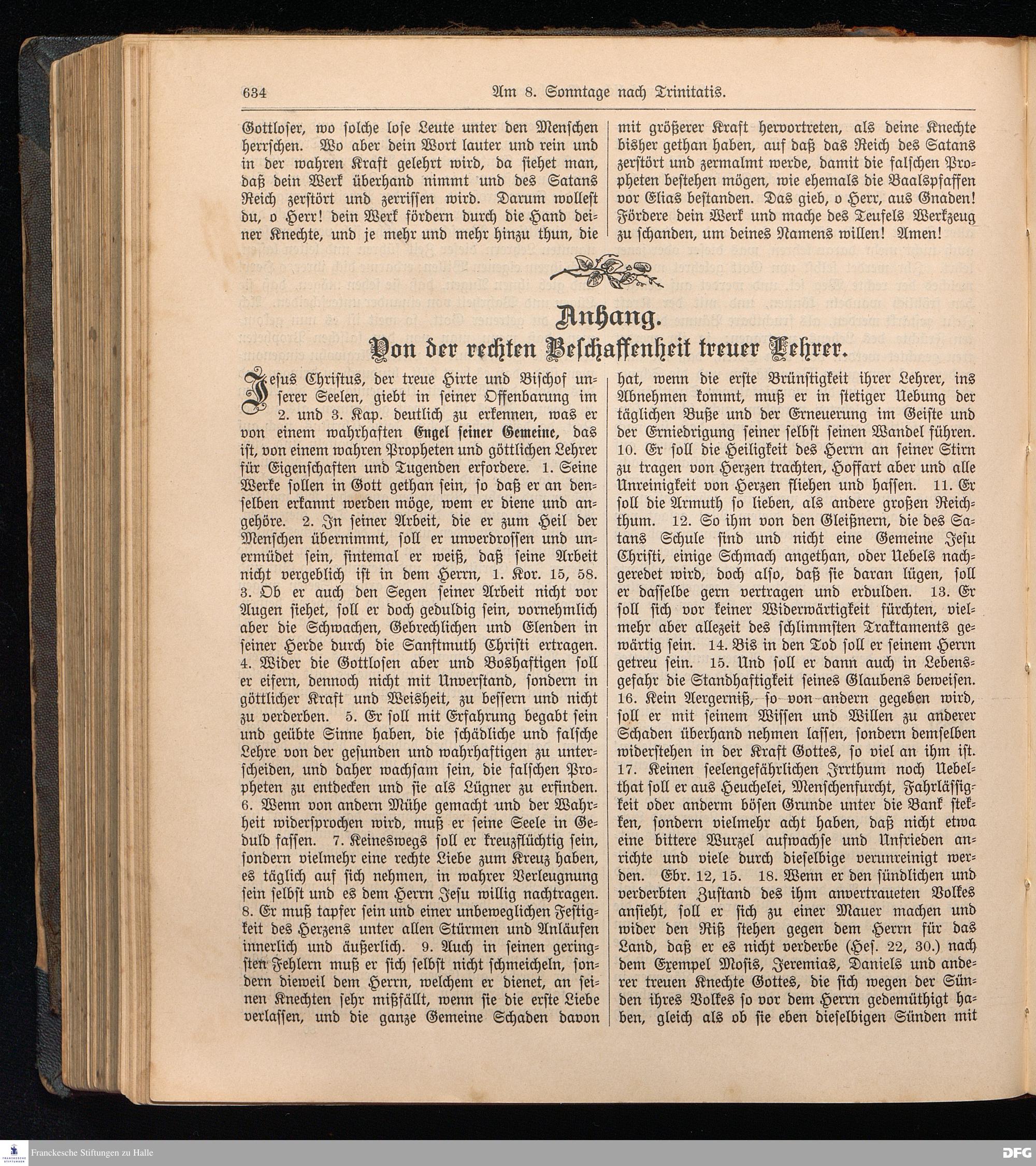 634 Am 8. Sonntage nach Trinitatis.

Gottloser, wo solche lose Leute unter den Menschen herrschen. Wo aber dein Wort lauter und rein und in der wahren Kraft gelehrt wird, da siehet man, daß dein Werk überhand nimmt und des Satans Reich zerstört und zerrissen wird. Darum wollest du, o Herr! dein Werk fördern durch die Hand deiner Knechte, und je mehr und mehr hinzu thun, die mit größerer Kraft hervortreten, als deine Knechte bisher gethan haben, auf daß das Reich des Satans zerstört und zermalmt werde, damit die falschen Propheten bestehen mögen, wie ehemals die Baalspfaffen vor Elias bestanden. Das gieb, o Herr, aus Gnaden! Fördere dein Werk und mache des Teufels Werkzeug zu schanden, um deines Namens willen! Amen!

Anhang.
Von der rechten Beschaffenheit treuer Lehrer.

Jesus Christus, der treue Hirte und Bischof unserer Seelen, giebt in seiner Offenbarung im 2. und 3. Kap. deutlich zu erkennen, was er von einem wahrhaften Engel seiner Gemeine, das ist, von einem wahren Propheten und göttlichen Lehrer für Eigenschaften und Tugenden erfordere. 1. Seine Werke sollen in Gott gethan sein, so daß er an denselben erkannt werden möge, wem er diene und angehöre. 2. In seiner Arbeit, die er zum Heil der Menschen übernimmt, soll er unverdrossen und unermüdet sein, sintemal er weiß, daß seine Arbeit nicht vergeblich ist in dem Herrn, 1. Kor. 15, 58. 3. Ob er auch den Segen seiner Arbeit nicht vor Augen siehet, soll er doch geduldig sein, vornehmlich aber die Schwachen, Gebrechlichen und Elenden in seiner Herde durch die Sanftmuth Christi ertragen. 4. Wider die Gottlosen aber und Boshaftigen soll er eifern, dennoch nicht mit Unverstand, sondern in göttlicher Kraft und Weisheit, zu bessern und nicht zu verderben. 5. Er soll mit Erfahrung begabt sein und geübte Sinne haben, die schädliche und falsche Lehre von der gesunden und wahrhaftigen zu unterscheiden, und daher wachsam sein, die falschen Propheten zu entdecken und sie als Lügner zu erfinden. 6. Wenn von andern Mühe gemacht und der Wahrheit widersprochen wird, muß er seine Seele in Geduld fassen. 7. Keineswegs soll er kreuzflüchtig sein, sondern vielmehr eine rechte Liebe zum Kreuz haben, es täglich auf sich nehmen, in wahrer Verleugnung sein selbst und es dem Herrn Jesu willig nachtragen. 8. Er muß tapfer sein und einer unbeweglichen Festigkeit des Herzens unter allen Stürmen und Anläufen innerlich und äußerlich. 9. Auch in seinen geringsten Fehlern muß er sich selbst nicht schmeicheln, sondern dieweil dem Herrn, welchem er dienet, an seinen Knechten sehr mißfällt, wenn sie die erste Liebe verlassen, und die ganze Gemeine Schaden davon hat, wenn die erste Brünstigkeit ihrer Lehrer, ins Abnehmen kommt, muß er in stetiger Uebung der täglichen Buße und der Erneuerung im Geiste und der Erniedrigung seiner selbst seinen Wandel führen. 10. Er soll die Heiligkeit des Herrn an seiner Stirn zu tragen von Herzen trachten, Hoffart aber und alle Unreinigkeit von Herzen fliehen und hassen. 11. Er soll die Armuth so lieben, als andere großen Reichthum. 12. So ihm von den Gleißnern, die des Satans Schule sind und nicht eine Gemeine Jesu Christi, einige Schmach angethan, oder Uebels nachgeredet wird, doch also, daß sie daran lügen, soll er dasselbe gern vertragen und erdulden. 13. Er soll sich vor keiner Widerwärtigkeit fürchten, vielmehr aber allezeit des schlimmsten Traktaments gewärtig sein. 14. Bis in den Tod soll er seinem Herrn getreu sein. 15. Und soll er dann auch in Lebensgefahr die Standhaftigkeit seines Glaubens beweisen. 16. Kein Aergerniß, so von andern gegeben wird, soll er mit seinem Wissen und Willen zu anderer Schaden überhand nehmen lassen, sondern demselben widerstehen in der Kraft Gottes, so viel an ihm ist. 17. Keinen seelengefährlichen Irrthum noch Uebelthat soll er aus Heuchelei, Menschenfurcht, Fahrlässigkeit oder anderm bösen Grunde unter die Bank stekken, sondern vielmehr acht haben, daß nicht etwa eine bittere Wurzel aufwachse und Unfrieden anrichte und viele durch dieselbige verunreinigt werden. Ebr. 12, 15. 18. Wenn er den sündlichen und verderbten Zustand des ihm anvertraueten Volkes ansieht, soll er sich zu einer Mauer machen und wider den Riß stehen gegen dem Herrn für das Land, daß er es nicht verderbe (Hes. 22, 30.) nach dem Exempel Mosis, Jeremias, Daniels und anderer treuen Knechte Gottes, die sich wegen der Sünden ihres Volkes so vor dem Herrn gedemüthigt haben, gleich als ob sie eben dieselbigen Sünden mit

Franckesche Stiftungen zu Halle
DFG